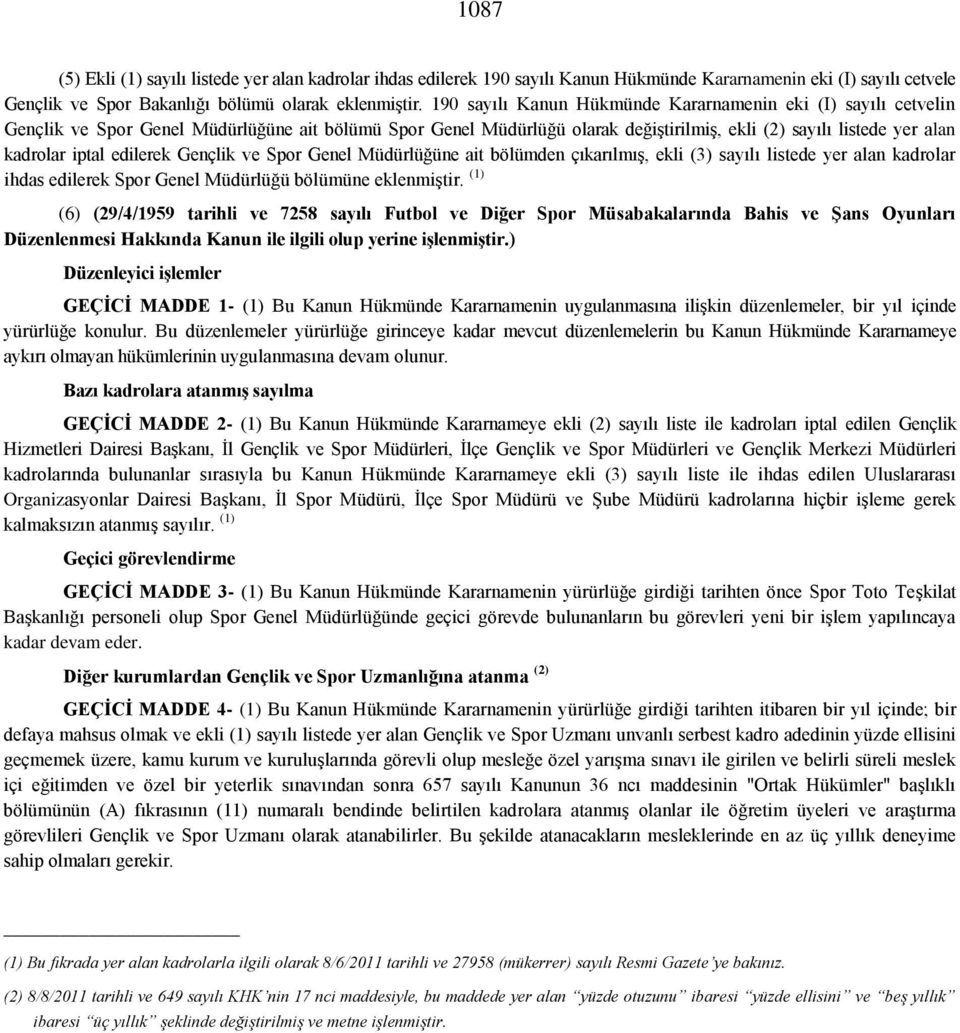 1087

(5) Ekli (1) sayılı listede yer alan kadrolar ihdas edilerek 190 sayılı Kanun Hükmünde Kararnamenin eki (I) sayılı cetvele Gençlik ve Spor Bakanlığı bölümü olarak eklenmiştir. 190 sayılı Kanun Hükmünde Kararnamenin eki (I) sayılı cetvelin Gençlik ve Spor Genel Müdürlüğüne ait bölümü Spor Genel Müdürlüğü olarak değiştirilmiş, ekli (2) sayılı listede yer alan kadrolar iptal edilerek Gençlik ve Spor Genel Müdürlüğüne ait bölümden çıkarılmış, ekli (3) sayılı listede yer alan kadrolar ihdas edilerek Spor Genel Müdürlüğü bölümüne eklenmiştir. $^{(1)}$

(6) (29/4/1959 tarihli ve 7258 sayılı Futbol ve Diğer Spor Müsabakalarında Bahis ve Şans Oyunları Düzenlenmesi Hakkında Kanun ile ilgili olup yerine işlenmiştir.)

Düzenleyici işlemler

GEÇİCİ MADDE 1- (1) Bu Kanun Hükmünde Kararnamenin uygulanmasına ilişkin düzenlemeler, bir yıl içinde yürürlüğe konulur. Bu düzenlemeler yürürlüğe girinceye kadar mevcut düzenlemelerin bu Kanun Hükmünde Kararnameye aykırı olmayan hükümlerinin uygulanmasına devam olunur.

Bazı kadrolara atanmış sayılma

GEÇİCİ MADDE 2- (1) Bu Kanun Hükmünde Kararnameye ekli (2) sayılı liste ile kadroları iptal edilen Gençlik Hizmetleri Dairesi Başkanı, İl Gençlik ve Spor Müdürleri, İlçe Gençlik ve Spor Müdürleri ve Gençlik Merkezi Müdürleri kadrolarında bulunanlar sırasıyla bu Kanun Hükmünde Kararnameye ekli (3) sayılı liste ile ihdas edilen Uluslararası Organizasyonlar Dairesi Başkanı, İl Spor Müdürü, İlçe Spor Müdürü ve Şube Müdürü kadrolarına hiçbir işleme gerek kalmaksızın atanmış sayılır. $^{(1)}$

Geçici görevlendirme

GEÇİCİ MADDE 3- (1) Bu Kanun Hükmünde Kararnamenin yürürlüğe girdiği tarihten önce Spor Toto Teşkilat Başkanlığı personeli olup Spor Genel Müdürlüğünde geçici görevde bulunanların bu görevleri yeni bir işlem yapılıncaya kadar devam eder.

Diğer kurumlardan Gençlik ve Spor Uzmanlığına atanma $^{(2)}$

GEÇİCİ MADDE 4- (1) Bu Kanun Hükmünde Kararnamenin yürürlüğe girdiği tarihten itibaren bir yıl içinde; bir defaya mahsus olmak ve ekli (1) sayılı listede yer alan Gençlik ve Spor Uzmanı unvanlı serbest kadro adedinin yüzde ellisini geçmemek üzere, kamu kurum ve kuruluşlarında görevli olup mesleğe özel yarışma sınavı ile girilen ve belirli süreli meslek içi eğitimden ve özel bir yeterlik sınavından sonra 657 sayılı Kanunun 36 ncı maddesinin "Ortak Hükümler" başlıklı bölümünün (A) fıkrasının (11) numaralı bendinde belirtilen kadrolara atanmış olanlar ile öğretim üyeleri ve araştırma görevlileri Gençlik ve Spor Uzmanı olarak atanabilirler. Bu şekilde atanacakların mesleklerinde en az üç yıllık deneyime sahip olmaları gerekir.

(1) Bu fıkrada yer alan kadrolarla ilgili olarak 8/6/2011 tarihli ve 27958 (mükerrer) sayılı Resmi Gazete'ye bakınız.

(2) 8/8/2011 tarihli ve 649 sayılı KHK'nin 17 nci maddesiyle, bu maddede yer alan "yüzde otuzunu" ibaresi "yüzde ellisini" ve "beş yıllık" ibaresi "üç yıllık" şeklinde değiştirilmiş ve metne işlenmiştir.